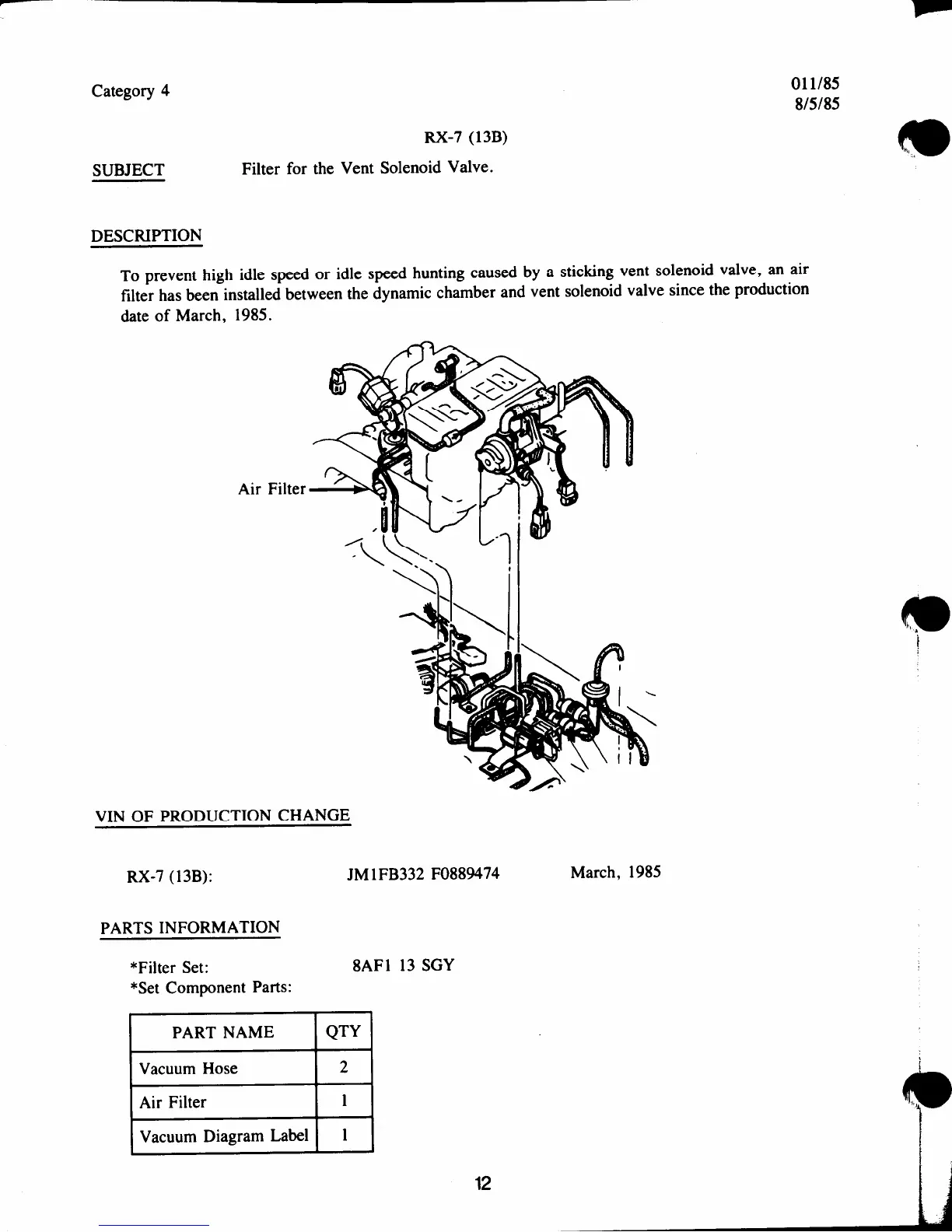 Category 4

011/85
8/5/85

RX-7 (13B)

SUBJECT Filter for the Vent Solenoid Valve.

DESCRIPTION

To prevent high idle speed or idle speed hunting caused by a sticking vent solenoid valve, an air filter has been installed between the dynamic chamber and vent solenoid valve since the production date of March, 1985.

Air Filter

VIN OF PRODUCTION CHANGE

RX-7 (13B): JM1FB332 F0889474 March, 1985

PARTS INFORMATION

*Filter Set: 8AF1 13 SGY
*Set Component Parts:

| PART NAME | QTY |
|---|---|
| Vacuum Hose | 2 |
| Air Filter | 1 |
| Vacuum Diagram Label | 1 |

12